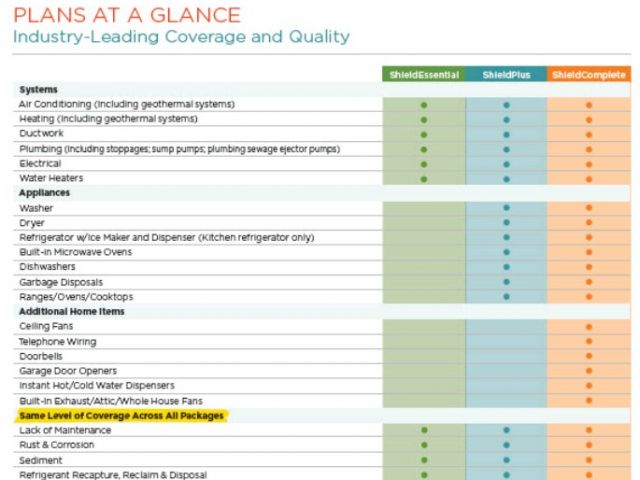 PLANS AT A GLANCE
Industry-Leading Coverage and Quality

| | ShieldEssential | ShieldPlus | ShieldComplete |
|---|---|---|---|
| **Systems** | | | |
| Air Conditioning (including geothermal systems) | ● | ● | ● |
| Heating (including geothermal systems) | ● | ● | ● |
| Ductwork | ● | ● | ● |
| Plumbing (including stoppages; sump pumps; plumbing sewage ejector pumps) | ● | ● | ● |
| Electrical | ● | ● | ● |
| Water Heaters | ● | ● | ● |
| **Appliances** | | | |
| Washer | | ● | ● |
| Dryer | | ● | ● |
| Refrigerator w/Ice Maker and Dispenser (Kitchen refrigerator only) | | ● | ● |
| Built-in Microwave Ovens | | ● | ● |
| Dishwashers | | ● | ● |
| Garbage Disposals | | ● | ● |
| Ranges/Ovens/Cooktops | | ● | ● |
| **Additional Home Items** | | | |
| Ceiling Fans | | | ● |
| Telephone Wiring | | | ● |
| Doorbells | | | ● |
| Garage Door Openers | | | ● |
| Instant Hot/Cold Water Dispensers | | | ● |
| Built-in Exhaust/Attic/Whole House Fans | | | ● |
| **Same Level of Coverage Across All Packages** | | | |
| Lack of Maintenance | ● | ● | ● |
| Rust & Corrosion | ● | ● | ● |
| Sediment | ● | ● | ● |
| Refrigerant Recapture, Reclaim & Disposal | ● | ● | ● |